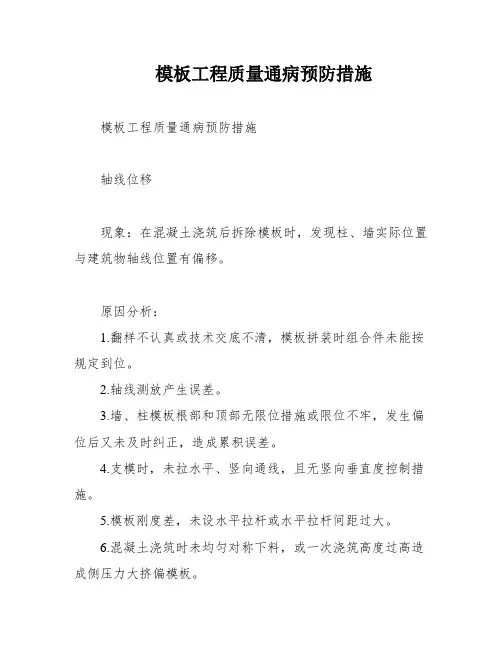 模板工程质量通病预防措施

模板工程质量通病预防措施

轴线位移

现象：在混凝土浇筑后拆除模板时，发现柱、墙实际位置与建筑物轴线位置有偏移。

原因分析：

1.翻样不认真或技术交底不清，模板拼装时组合件未能按规定到位。

2.轴线测放产生误差。

3.墙、柱模板根部和顶部无限位措施或限位不牢，发生偏位后又未及时纠正，造成累积误差。

4.支模时，未拉水平、竖向通线，且无竖向垂直度控制措施。

5.模板刚度差，未设水平拉杆或水平拉杆间距过大。

6.混凝土浇筑时未均匀对称下料，或一次浇筑高度过高造成侧压力大挤偏模板。